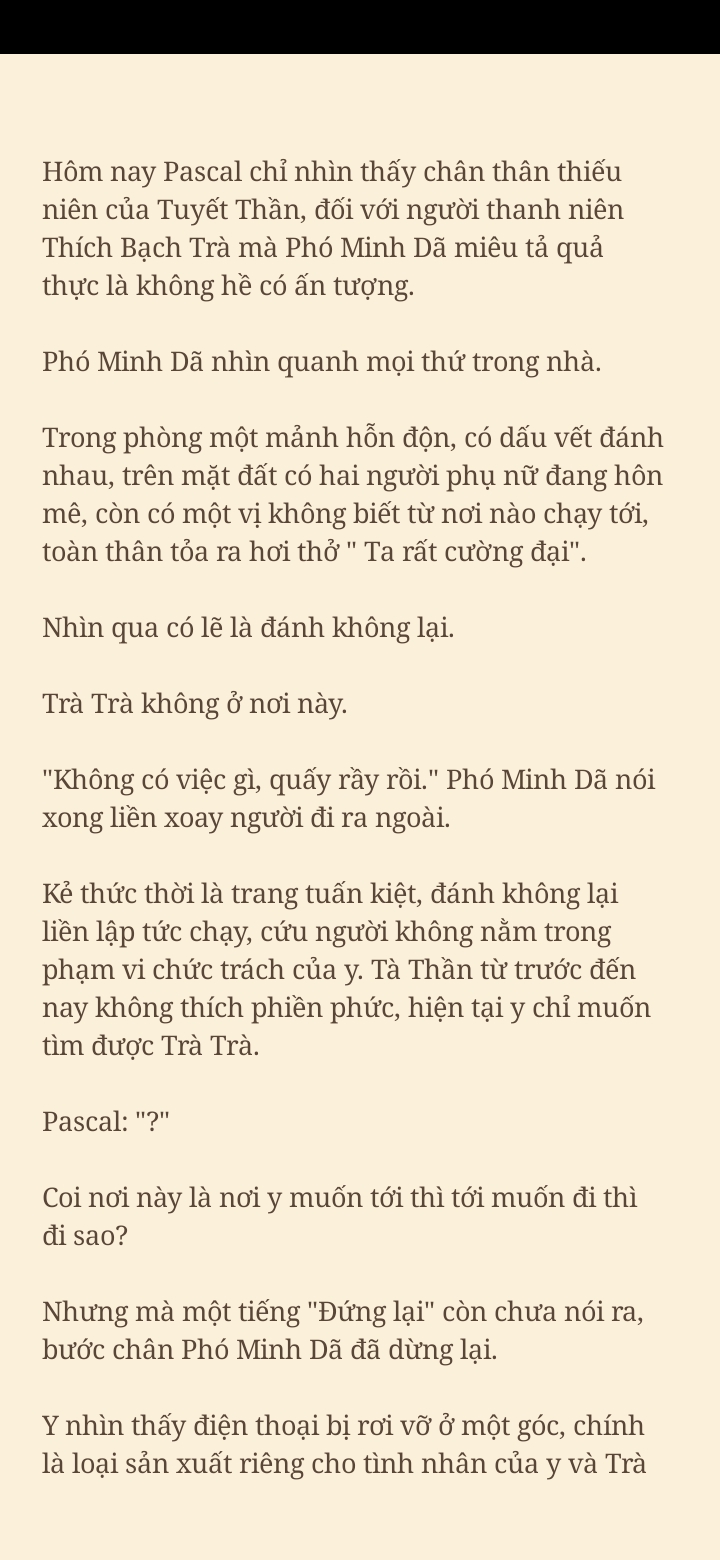 Hôm nay Pascal chỉ nhìn thấy chân thân thiếu niên của Tuyết Thần, đối với người thanh niên Thích Bạch Trà mà Phó Minh Dã miêu tả quả thực là không hề có ấn tượng.

Phó Minh Dã nhìn quanh mọi thứ trong nhà.

Trong phòng một mảnh hỗn độn, có dấu vết đánh nhau, trên mặt đất có hai người phụ nữ đang hôn mê, còn có một vị không biết từ nơi nào chạy tới, toàn thân tỏa ra hơi thở " Ta rất cường đại".

Nhìn qua có lẽ là đánh không lại.

Trà Trà không ở nơi này.

"Không có việc gì, quấy rầy rồi." Phó Minh Dã nói xong liền xoay người đi ra ngoài.

Kẻ thức thời là trang tuấn kiệt, đánh không lại liền lập tức chạy, cứu người không nằm trong phạm vi chức trách của y. Tà Thần từ trước đến nay không thích phiền phức, hiện tại y chỉ muốn tìm được Trà Trà.

Pascal: "?"

Coi nơi này là nơi y muốn tới thì tới muốn đi thì đi sao?

Nhưng mà một tiếng "Đứng lại" còn chưa nói ra, bước chân Phó Minh Dã đã dừng lại.

Y nhìn thấy điện thoại bị rơi vỡ ở một góc, chính là loại sản xuất riêng cho tình nhân của y và Trà